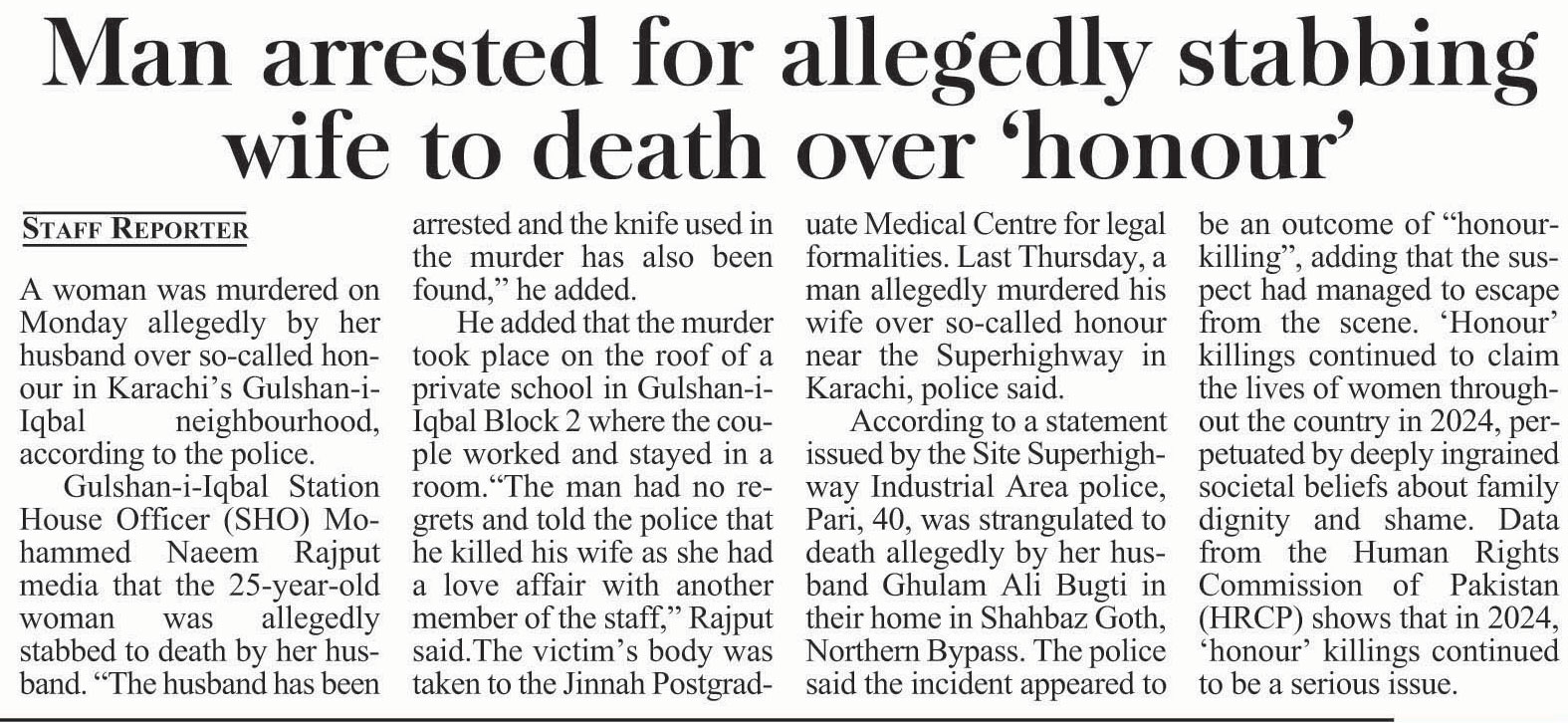 Man arrested for allegedly stabbing wife to death over 'honour'

STAFF REPORTER

A woman was murdered on Monday allegedly by her husband over so-called honour in Karachi's Gulshan-i-Iqbal neighbourhood, according to the police.

Gulshan-i-Iqbal Station House Officer (SHO) Mohammed Naeem Rajput media that the 25-year-old woman was allegedly stabbed to death by her husband. "The husband has been arrested and the knife used in the murder has also been found," he added.

He added that the murder took place on the roof of a private school in Gulshan-i-Iqbal Block 2 where the couple worked and stayed in a room."The man had no regrets and told the police that he killed his wife as she had a love affair with another member of the staff," Rajput said.The victim's body was taken to the Jinnah Postgraduate Medical Centre for legal formalities. Last Thursday, a man allegedly murdered his wife over so-called honour near the Superhighway in Karachi, police said.

According to a statement issued by the Site Superhighway Industrial Area police, Pari, 40, was strangulated to death allegedly by her husband Ghulam Ali Bugti in their home in Shahbaz Goth, Northern Bypass. The police said the incident appeared to be an outcome of "honour-killing", adding that the suspect had managed to escape from the scene. 'Honour' killings continued to claim the lives of women throughout the country in 2024, perpetuated by deeply ingrained societal beliefs about family dignity and shame. Data from the Human Rights Commission of Pakistan (HRCP) shows that in 2024, 'honour' killings continued to be a serious issue.